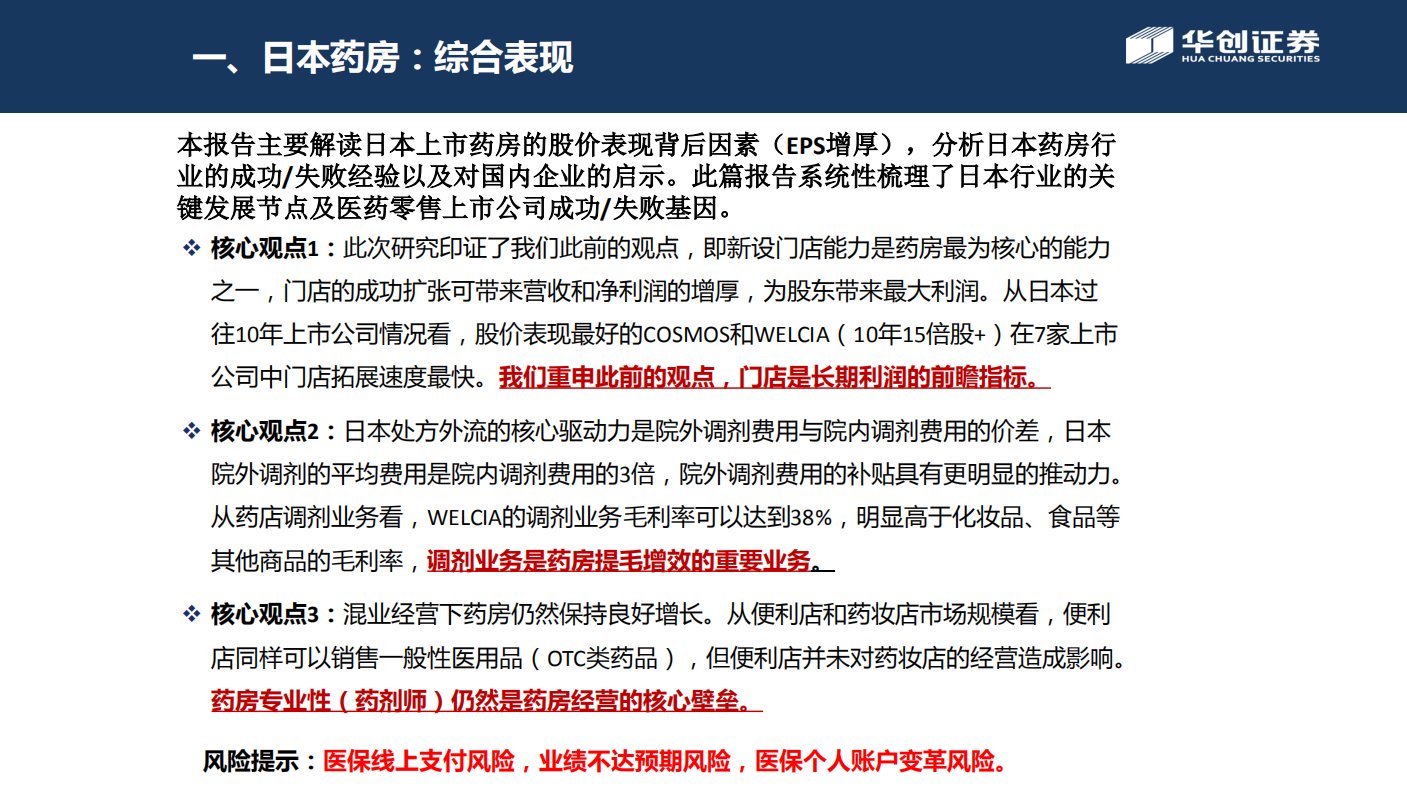 一、日本药房：综合表现

华创证券
HUA CHUANG SECURITIES

本报告主要解读日本上市药房的股价表现背后因素（EPS增厚），分析日本药房行业的成功/失败经验以及对国内企业的启示。此篇报告系统性梳理了日本行业的关键发展节点及医药零售上市公司成功/失败基因。

❖ 核心观点1：此次研究印证了我们此前的观点，即新设门店能力是药房最为核心的能力之一，门店的成功扩张可带来营收和净利润的增厚，为股东带来最大利润。从日本过往10年上市公司情况看，股价表现最好的COSMOS和WELCIA（10年15倍股+）在7家上市公司中门店拓展速度最快。我们重申此前的观点，门店是长期利润的前瞻指标。

❖ 核心观点2：日本处方外流的核心驱动力是院外调剂费用与院内调剂费用的价差，日本院外调剂的平均费用是院内调剂费用的3倍，院外调剂费用的补贴具有更明显的推动力。从药店调剂业务看，WELCIA的调剂业务毛利率可以达到38%，明显高于化妆品、食品等其他商品的毛利率，调剂业务是药房提毛增效的重要业务。

❖ 核心观点3：混业经营下药房仍然保持良好增长。从便利店和药妆店市场规模看，便利店同样可以销售一般性医用品（OTC类药品），但便利店并未对药妆店的经营造成影响。药房专业性（药剂师）仍然是药房经营的核心壁垒。

风险提示：医保线上支付风险，业绩不达预期风险，医保个人账户变革风险。